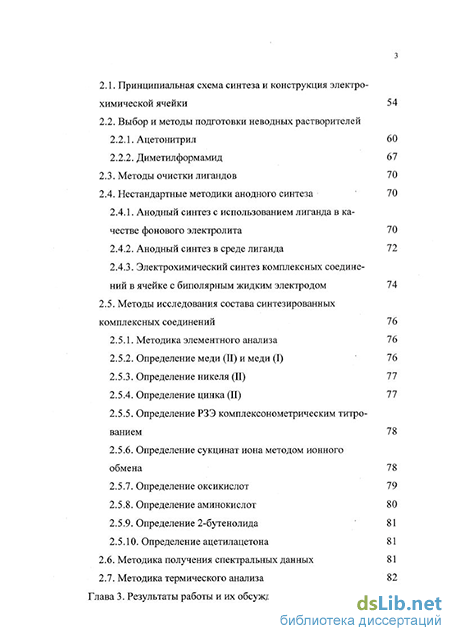 3

2.1. Принципиальная схема синтеза и конструкция электрохимической ячейки 54

2.2. Выбор и методы подготовки неводных растворителей

2.2.1. Ацетонитрил 60

2.2.2. Диметилформамид 67

2.3. Методы очистки лигандов 70

2.4. Нестандартные методики анодного синтеза 70

2.4.1. Анодный синтез с использованием лиганда в качестве фонового электролита 70

2.4.2. Анодный синтез в среде лиганда 72

2.4.3. Электрохимический синтез комплексных соединений в ячейке с биполярным жидким электродом 74

2.5. Методы исследования состава синтезированных комплексных соединений 76

2.5.1. Методика элементного анализа 76

2.5.2. Определение меди (II) и меди (I) 76

2.5.3. Определение никеля (II) 77

2.5.4. Определение цинка (II) 77

2.5.5. Определение РЗЭ комплексонометрическим титрованием 78

2.5.6. Определение сукцинат иона методом ионного обмена 78

2.5.7. Определение оксикислот 79

2.5.8. Определение аминокислот 80

2.5.9. Определение 2-бутенолида 81

2.5.10. Определение ацетилацетона 81

2.6. Методика получения спектральных данных 81

2.7. Методика термического анализа 82

Глава 3. Результаты работы и их обсужд

dsLib.net
библиотека диссертаций